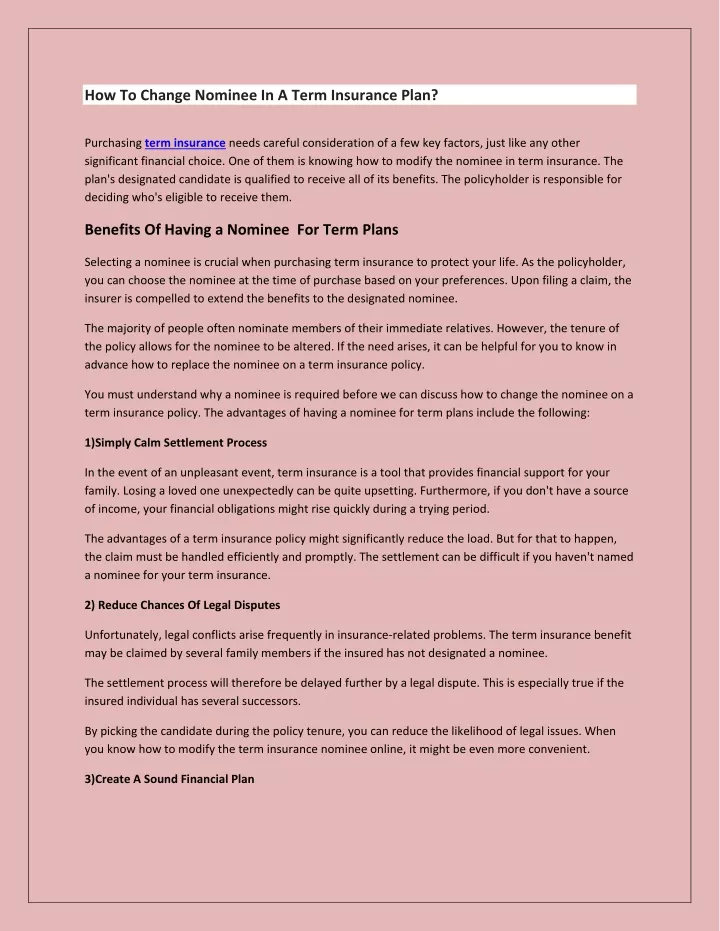 How To Change Nominee In A Term Insurance Plan?

Purchasing term insurance needs careful consideration of a few key factors, just like any other significant financial choice. One of them is knowing how to modify the nominee in term insurance. The plan's designated candidate is qualified to receive all of its benefits. The policyholder is responsible for deciding who's eligible to receive them.

Benefits Of Having a Nominee For Term Plans

Selecting a nominee is crucial when purchasing term insurance to protect your life. As the policyholder, you can choose the nominee at the time of purchase based on your preferences. Upon filing a claim, the insurer is compelled to extend the benefits to the designated nominee.

The majority of people often nominate members of their immediate relatives. However, the tenure of the policy allows for the nominee to be altered. If the need arises, it can be helpful for you to know in advance how to replace the nominee on a term insurance policy.

You must understand why a nominee is required before we can discuss how to change the nominee on a term insurance policy. The advantages of having a nominee for term plans include the following:

1)Simply Calm Settlement Process

In the event of an unpleasant event, term insurance is a tool that provides financial support for your family. Losing a loved one unexpectedly can be quite upsetting. Furthermore, if you don't have a source of income, your financial obligations might rise quickly during a trying period.

The advantages of a term insurance policy might significantly reduce the load. But for that to happen, the claim must be handled efficiently and promptly. The settlement can be difficult if you haven't named a nominee for your term insurance.

2) Reduce Chances Of Legal Disputes

Unfortunately, legal conflicts arise frequently in insurance-related problems. The term insurance benefit may be claimed by several family members if the insured has not designated a nominee.

The settlement process will therefore be delayed further by a legal dispute. This is especially true if the insured individual has several successors.

By picking the candidate during the policy tenure, you can reduce the likelihood of legal issues. When you know how to modify the term insurance nominee online, it might be even more convenient.

3)Create A Sound Financial Plan